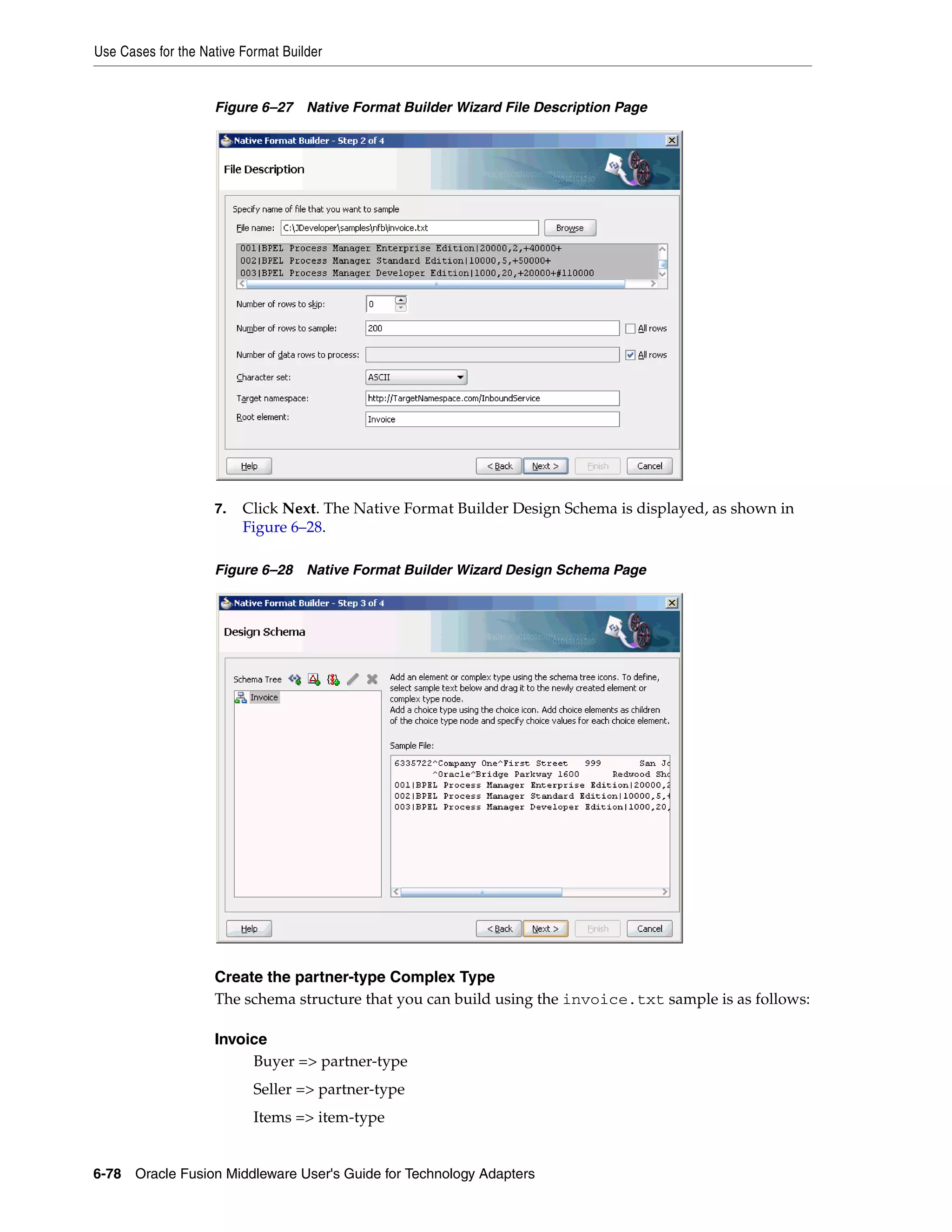 Use Cases for the Native Format Builder

Figure 6–27 Native Format Builder Wizard File Description Page

Native Format Builder - Step 2 of 4

File Description

Specify name of file that you want to sample

File name: C:\JDeveloper\samples\nfb\invoice.txt Browse

001|BPEL Process Manager Enterprise Edition|20000,2,+40000+
002|BPEL Process Manager Standard Edition|10000,5,+50000+
003|BPEL Process Manager Developer Edition|1000,20,+20000+#110000

Number of rows to skip: 0

Number of rows to sample: 200 All rows

Number of data rows to process: All rows

Character set: ASCII

Target namespace: http://TargetNamespace.com/InboundService

Root element: Invoice

Help < Back Next > Finish Cancel

7. Click **Next**. The Native Format Builder Design Schema is displayed, as shown in Figure 6–28.

Figure 6–28 Native Format Builder Wizard Design Schema Page

Native Format Builder - Step 3 of 4

Design Schema

Schema Tree

Invoice

Add an element or complex type using the schema tree icons. To define, select sample text below and drag it to the newly created element or complex type node.
Add a choice type using the choice icon. Add choice elements as children of the choice type node and specify choice values for each choice element.

Sample File:

6335722^Company One^First Street 999 San Jo
^Oracle^Bridge Parkway 1600 Redwood Sho
001|BPEL Process Manager Enterprise Edition|20000,2
002|BPEL Process Manager Standard Edition|10000,5,+
003|BPEL Process Manager Developer Edition|1000,20,

Help < Back Next > Finish Cancel

Create the partner-type Complex Type

The schema structure that you can build using the invoice.txt sample is as follows:

Invoice

Buyer => partner-type

Seller => partner-type

Items => item-type

6-78 Oracle Fusion Middleware User's Guide for Technology Adapters